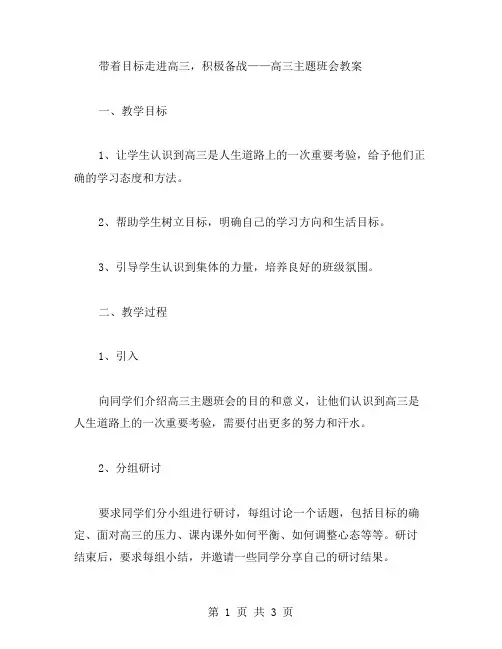 带着目标走进高三，积极备战——高三主题班会教案

一、教学目标

1、让学生认识到高三是人生道路上的一次重要考验，给予他们正确的学习态度和方法。

2、帮助学生树立目标，明确自己的学习方向和生活目标。

3、引导学生认识到集体的力量，培养良好的班级氛围。

二、教学过程

1、引入

向同学们介绍高三主题班会的目的和意义，让他们认识到高三是人生道路上的一次重要考验，需要付出更多的努力和汗水。

2、分组研讨

要求同学们分小组进行研讨，每组讨论一个话题，包括目标的确定、面对高三的压力、课内课外如何平衡、如何调整心态等等。研讨结束后，要求每组小结，并邀请一些同学分享自己的研讨结果。

第 1 页 共 3 页